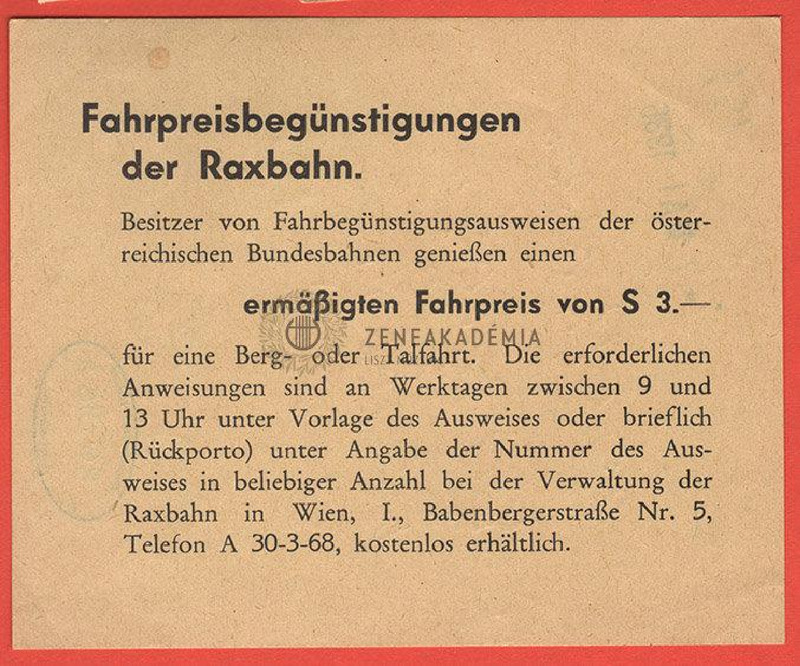 Fahrpreisbegünstigungen
der Raxbahn.

Besitzer von Fahrbegünstigungsausweisen der österreichischen Bundesbahnen genießen einen

ermäßigten Fahrpreis von S 3.—

für eine Berg- oder Talfahrt. Die erforderlichen Anweisungen sind an Werktagen zwischen 9 und 13 Uhr unter Vorlage des Ausweises oder brieflich (Rückporto) unter Angabe der Nummer des Ausweises in beliebiger Anzahl bei der Verwaltung der Raxbahn in Wien, I., Babenbergerstraße Nr. 5, Telefon A 30-3-68, kostenlos erhältlich.

ZENEAKADÉMIA